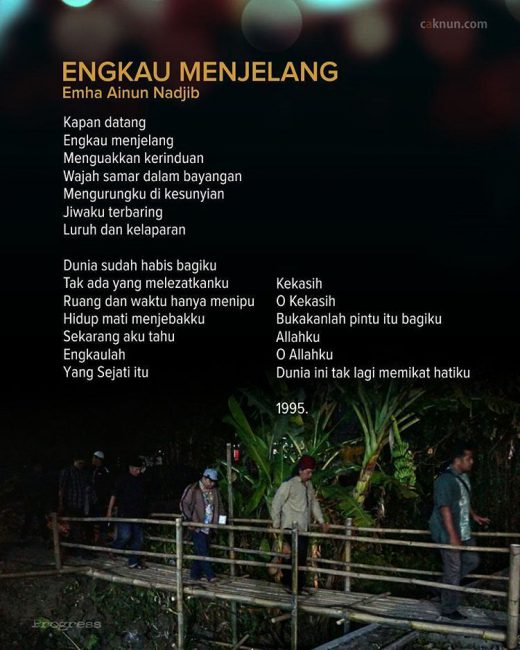 caknun.com

ENGKAU MENJELANG
Emha Ainun Nadjib

Kapan datang
Engkau menjelang
Menguakkan kerinduan
Wajah samar dalam bayangan
Mengurungku di kesunyian
Jiwaku terbaring
Luruh dan kelaparan

Dunia sudah habis bagiku
Tak ada yang melezatkanku
Ruang dan waktu hanya menipu
Hidup mati menjebakku
Sekarang aku tahu
Engkaulah
Yang Sejati itu

Kekasih
O Kekasih
Bukakanlah pintu itu bagiku
Allahku
O Allahku
Dunia ini tak lagi memikat hatiku

1995.

Progress